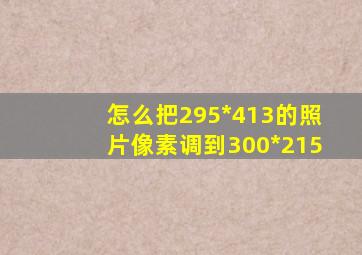 怎么把295*413的照片像素调到300*215